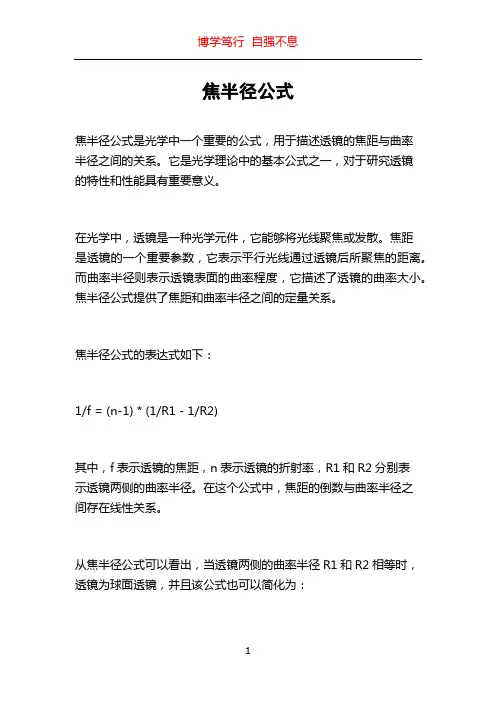 博学笃行 自强不息

焦半径公式

焦半径公式是光学中一个重要的公式，用于描述透镜的焦距与曲率半径之间的关系。它是光学理论中的基本公式之一，对于研究透镜的特性和性能具有重要意义。

在光学中，透镜是一种光学元件，它能够将光线聚焦或发散。焦距是透镜的一个重要参数，它表示平行光线通过透镜后所聚焦的距离。而曲率半径则表示透镜表面的曲率程度，它描述了透镜的曲率大小。焦半径公式提供了焦距和曲率半径之间的定量关系。

焦半径公式的表达式如下：

1/f = (n-1) * (1/R1 - 1/R2)

其中，f 表示透镜的焦距，n 表示透镜的折射率，R1 和 R2 分别表示透镜两侧的曲率半径。在这个公式中，焦距的倒数与曲率半径之间存在线性关系。

从焦半径公式可以看出，当透镜两侧的曲率半径 R1 和 R2 相等时，透镜为球面透镜，并且该公式也可以简化为：

1